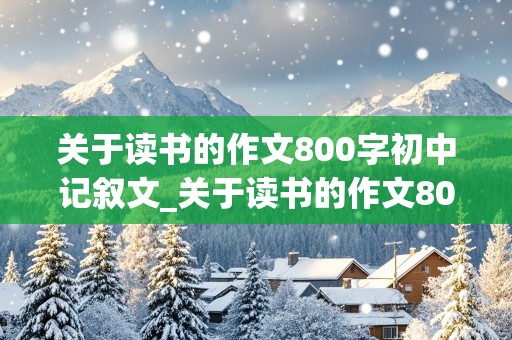 关于读书的作文800字初中记叙文_关于读书的作文80